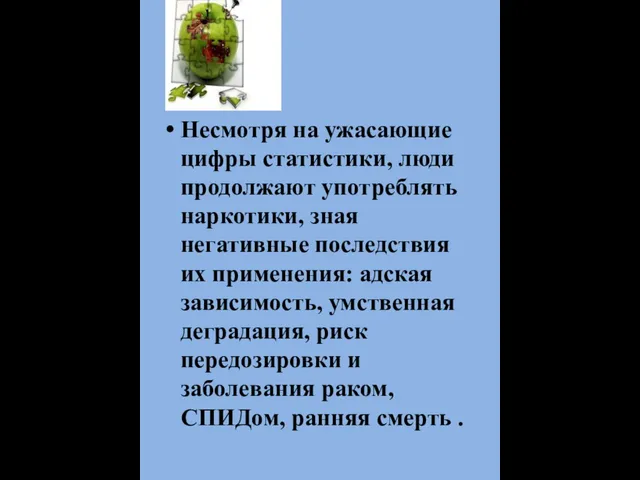 • Несмотря на ужасающие цифры статистики, люди продолжают употреблять наркотики, зная негативные последствия их применения: адская зависимость, умственная деградация, риск передозировки и заболевания раком, СПИДом, ранняя смерть .